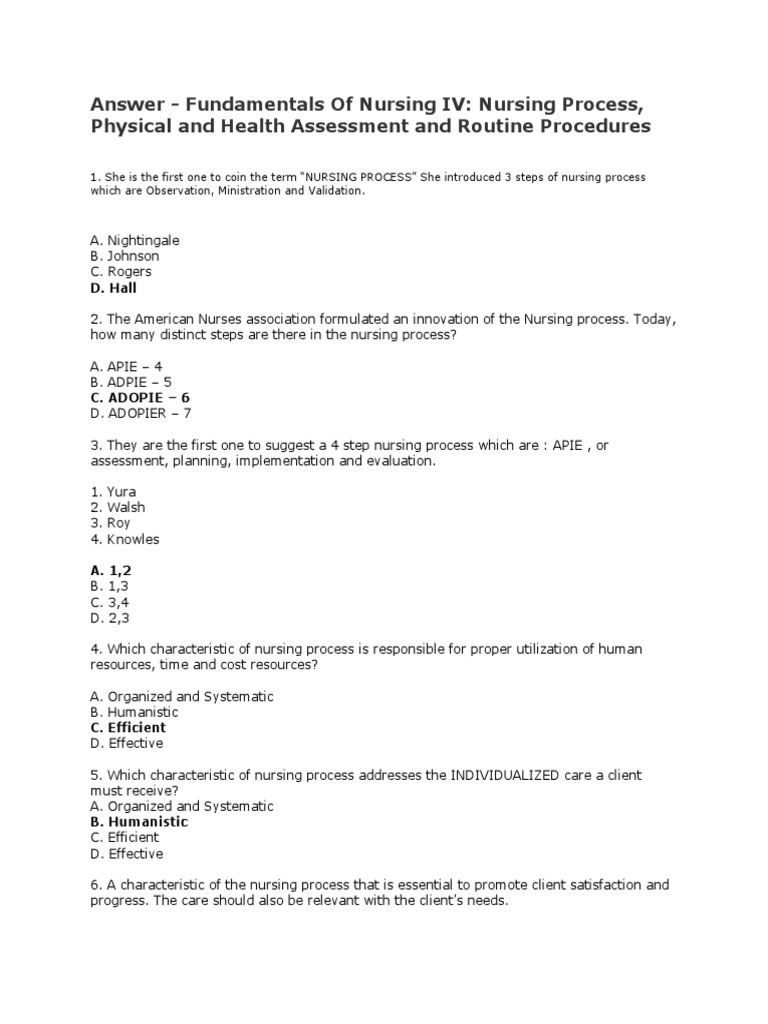 Answer - Fundamentals Of Nursing IV: Nursing Process, Physical and Health Assessment and Routine Procedures

1. She is the first one to coin the term "NURSING PROCESS" She introduced 3 steps of nursing process which are Observation, Ministration and Validation.

A. Nightingale
B. Johnson
C. Rogers
D. Hall

2. The American Nurses association formulated an innovation of the Nursing process. Today, how many distinct steps are there in the nursing process?

A. APIE – 4
B. ADPIE – 5
C. ADOPIE – 6
D. ADOPIER – 7

3. They are the first one to suggest a 4 step nursing process which are : APIE , or assessment, planning, implementation and evaluation.

1. Yura
2. Walsh
3. Roy
4. Knowles

A. 1,2
B. 1,3
C. 3,4
D. 2,3

4. Which characteristic of nursing process is responsible for proper utilization of human resources, time and cost resources?

A. Organized and Systematic
B. Humanistic
C. Efficient
D. Effective

5. Which characteristic of nursing process addresses the INDIVIDUALIZED care a client must receive?
A. Organized and Systematic
B. Humanistic
C. Efficient
D. Effective

6. A characteristic of the nursing process that is essential to promote client satisfaction and progress. The care should also be relevant with the client's needs.